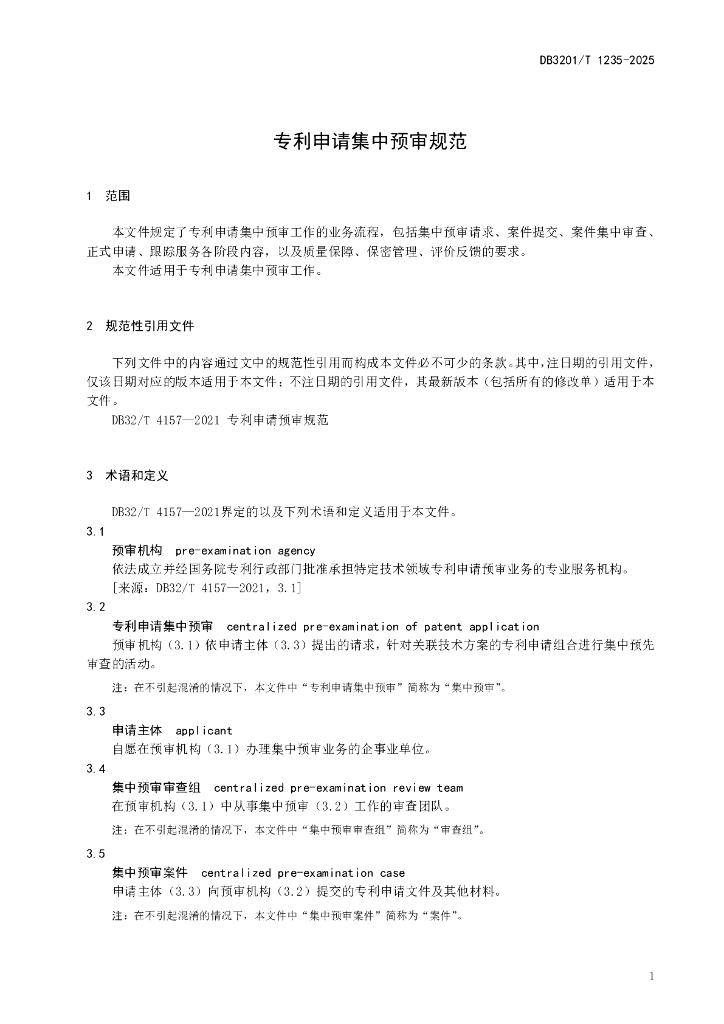 DB3201/T 1235-2025

专利申请集中预审规范

1 范围

本文件规定了专利申请集中预审工作的业务流程，包括集中预审请求、案件提交、案件集中审查、正式申请、跟踪服务各阶段内容，以及质量保障、保密管理、评价反馈的要求。

本文件适用于专利申请集中预审工作。

2 规范性引用文件

下列文件中的内容通过文中的规范性引用而构成本文件必不可少的条款。其中，注日期的引用文件，仅该日期对应的版本适用于本文件；不注日期的引用文件，其最新版本（包括所有的修改单）适用于本文件。

DB32/T 4157—2021 专利申请预审规范

3 术语和定义

DB32/T 4157—2021界定的以及下列术语和定义适用于本文件。

3.1

预审机构 pre-examination agency

依法成立并经国务院专利行政部门批准承担特定技术领域专利申请预审业务的专业服务机构。

[来源：DB32/T 4157—2021，3.1]

3.2

专利申请集中预审 centralized pre-examination of patent application

预审机构（3.1）依申请主体（3.3）提出的请求，针对关联技术方案的专利申请组合进行集中预先审查的活动。

注：在不引起混淆的情况下，本文件中“专利申请集中预审”简称为“集中预审”。

3.3

申请主体 applicant

自愿在预审机构（3.1）办理集中预审业务的企事业单位。

3.4

集中预审审查组 centralized pre-examination review team

在预审机构（3.1）中从事集中预审（3.2）工作的审查团队。

注：在不引起混淆的情况下，本文件中“集中预审审查组”简称为“审查组”。

3.5

集中预审案件 centralized pre-examination case

申请主体（3.3）向预审机构（3.2）提交的专利申请文件及其他材料。

注：在不引起混淆的情况下，本文件中“集中预审案件”简称为“案件”。

1